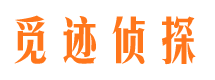 觅迹侦探